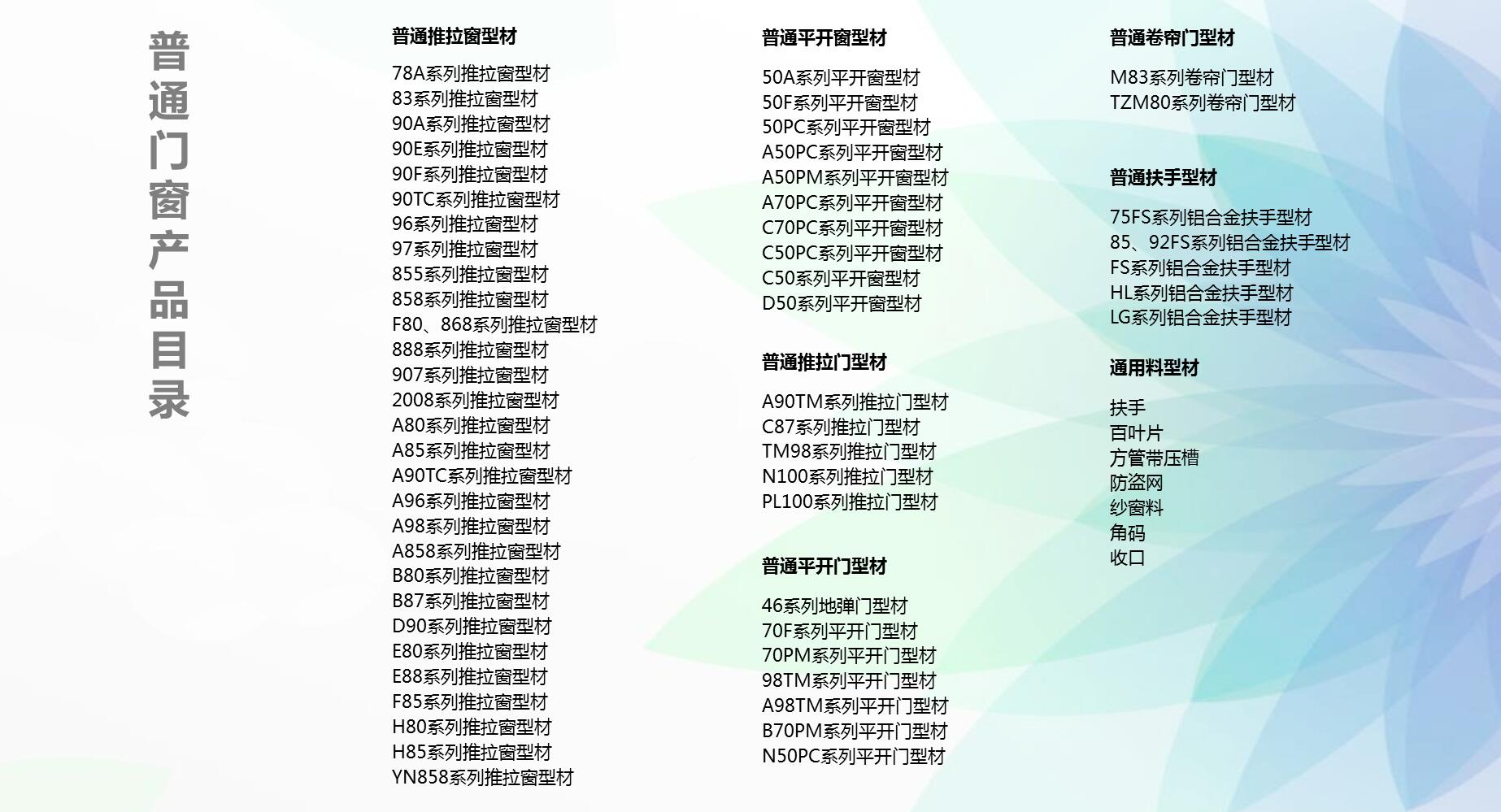 普通门窗产品目录

普通推拉窗型材

78A系列推拉窗型材
83系列推拉窗型材
90A系列推拉窗型材
90E系列推拉窗型材
90F系列推拉窗型材
90TC系列推拉窗型材
96系列推拉窗型材
97系列推拉窗型材
855系列推拉窗型材
858系列推拉窗型材
F80、868系列推拉窗型材
888系列推拉窗型材
907系列推拉窗型材
2008系列推拉窗型材
A80系列推拉窗型材
A85系列推拉窗型材
A90TC系列推拉窗型材
A96系列推拉窗型材
A98系列推拉窗型材
A858系列推拉窗型材
B80系列推拉窗型材
B87系列推拉窗型材
D90系列推拉窗型材
E80系列推拉窗型材
E88系列推拉窗型材
F85系列推拉窗型材
H80系列推拉窗型材
H85系列推拉窗型材
YN858系列推拉窗型材

普通平开窗型材

50A系列平开窗型材
50F系列平开窗型材
50PC系列平开窗型材
A50PC系列平开窗型材
A50PM系列平开窗型材
A70PC系列平开窗型材
C70PC系列平开窗型材
C50PC系列平开窗型材
C50系列平开窗型材
D50系列平开窗型材

普通推拉门型材

A90TM系列推拉门型材
C87系列推拉门型材
TM98系列推拉门型材
N100系列推拉门型材
PL100系列推拉门型材

普通平开门型材

46系列地弹门型材
70F系列平开门型材
70PM系列平开门型材
98TM系列平开门型材
A98TM系列平开门型材
B70PM系列平开门型材
N50PC系列平开门型材

普通卷帘门型材

M83系列卷帘门型材
TZM80系列卷帘门型材

普通扶手型材

75FS系列铝合金扶手型材
85、92FS系列铝合金扶手型材
FS系列铝合金扶手型材
HL系列铝合金扶手型材
LG系列铝合金扶手型材

通用料型材

扶手
百叶片
方管带压槽
防盗网
纱窗料
角码
收口